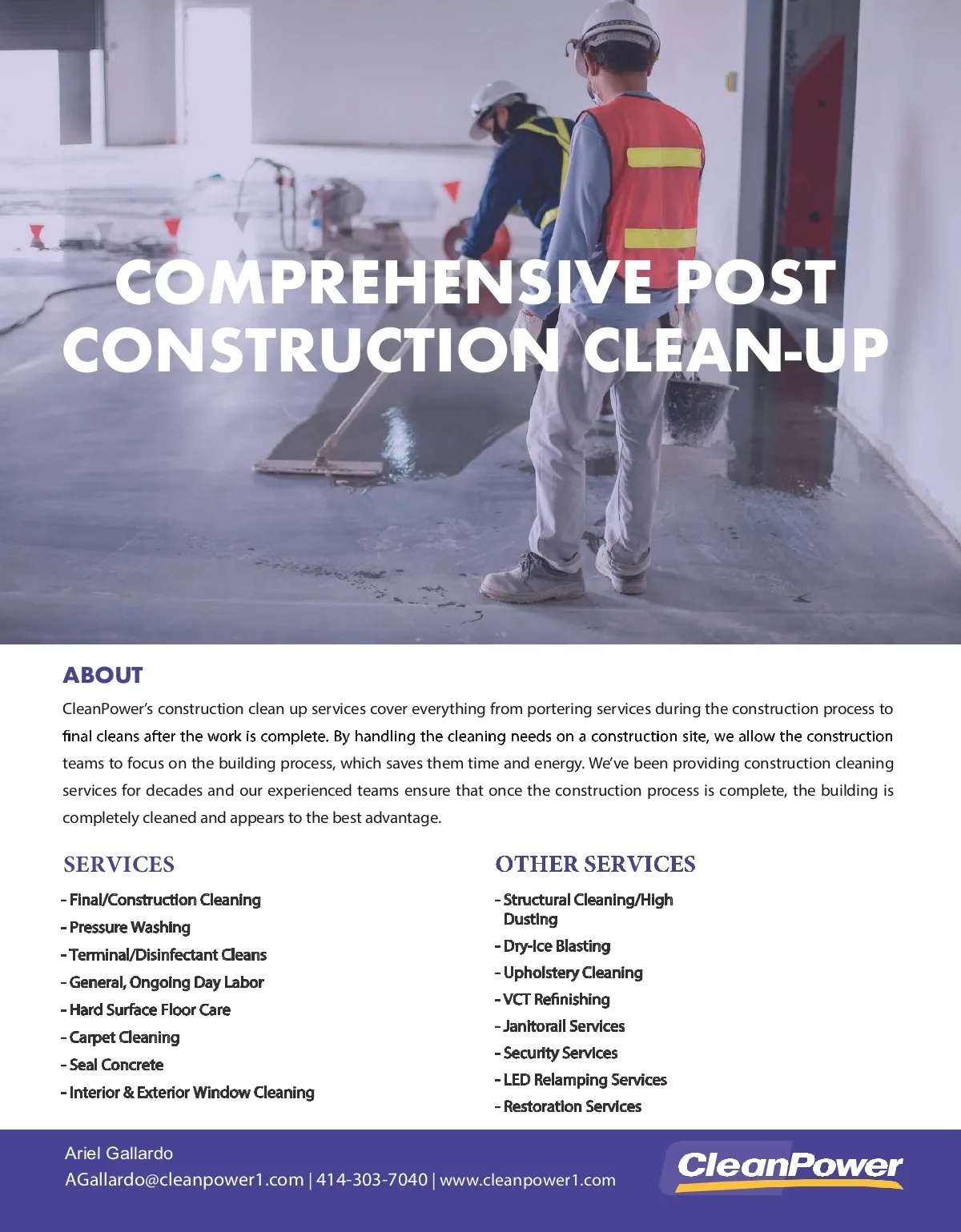 COMPREHENSIVE POST CONSTRUCTION CLEAN-UP

ABOUT

CleanPower's construction clean up services cover everything from portering services during the construction process to final cleans after the work is complete. By handling the cleaning needs on a construction site, we allow the construction teams to focus on the building process, which saves them time and energy. We've been providing construction cleaning services for decades and our experienced teams ensure that once the construction process is complete, the building is completely cleaned and appears to the best advantage.

SERVICES

- Final/Construction Cleaning
- Pressure Washing
- Terminal/Disinfectant Cleans
- General, Ongoing Day Labor
- Hard Surface Floor Care
- Carpet Cleaning
- Seal Concrete
- Interior & Exterior Window Cleaning

OTHER SERVICES

- Structural Cleaning/High Dusting
- Dry-Ice Blasting
- Upholstery Cleaning
- VCT Refinishing
- Janitorail Services
- Security Services
- LED Relamping Services
- Restoration Services

Ariel Gallardo
AGallardo@cleanpower1.com | 414-303-7040 | www.cleanpower1.com

CleanPower